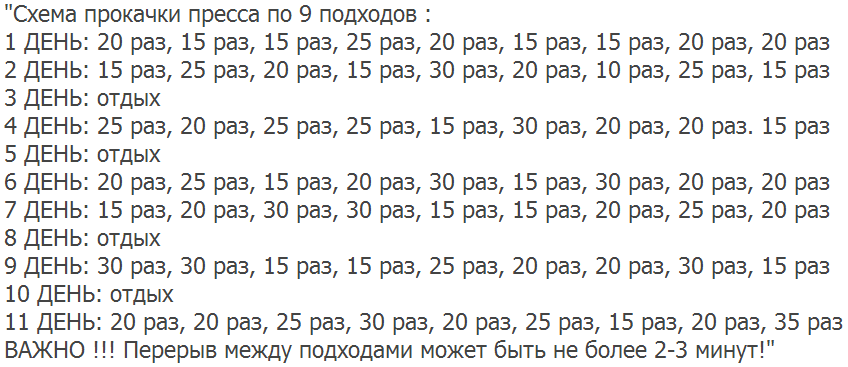 "Схема прокачки пресса по 9 подходов :
1 ДЕНЬ: 20 раз, 15 раз, 15 раз, 25 раз, 20 раз, 15 раз, 15 раз, 20 раз, 20 раз
2 ДЕНЬ: 15 раз, 25 раз, 20 раз, 15 раз, 30 раз, 20 раз, 10 раз, 25 раз, 15 раз
3 ДЕНЬ: отдых
4 ДЕНЬ: 25 раз, 20 раз, 25 раз, 25 раз, 15 раз, 30 раз, 20 раз, 20 раз. 15 раз
5 ДЕНЬ: отдых
6 ДЕНЬ: 20 раз, 25 раз, 15 раз, 20 раз, 30 раз, 15 раз, 30 раз, 20 раз, 20 раз
7 ДЕНЬ: 15 раз, 20 раз, 30 раз, 30 раз, 15 раз, 15 раз, 20 раз, 25 раз, 20 раз
8 ДЕНЬ: отдых
9 ДЕНЬ: 30 раз, 30 раз, 15 раз, 15 раз, 25 раз, 20 раз, 20 раз, 30 раз, 15 раз
10 ДЕНЬ: отдых
11 ДЕНЬ: 20 раз, 20 раз, 25 раз, 30 раз, 20 раз, 25 раз, 15 раз, 20 раз, 35 раз
ВАЖНО !!! Перерыв между подходами может быть не более 2-3 минут!"